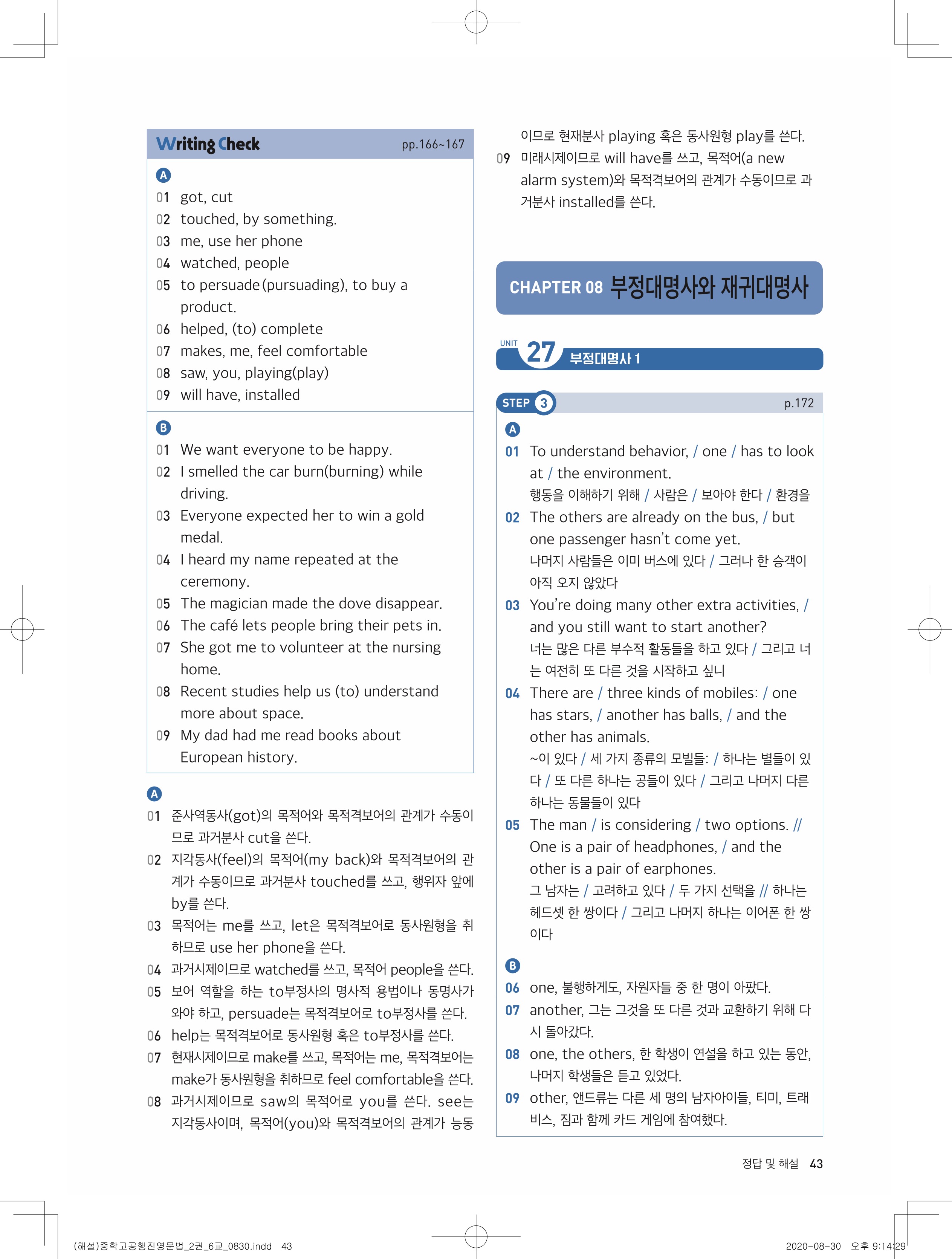 Writing Check pp.166~167

A
01 got, cut
02 touched, by something.
03 me, use her phone
04 watched, people
05 to persuade(pursuading), to buy a product.
06 helped, (to) complete
07 makes, me, feel comfortable
08 saw, you, playing(play)
09 will have, installed

B
01 We want everyone to be happy.
02 I smelled the car burn(burning) while driving.
03 Everyone expected her to win a gold medal.
04 I heard my name repeated at the ceremony.
05 The magician made the dove disappear.
06 The café lets people bring their pets in.
07 She got me to volunteer at the nursing home.
08 Recent studies help us (to) understand more about space.
09 My dad had me read books about European history.

A
01 준사역동사(got)의 목적어와 목적격보어의 관계가 수동이므로 과거분사 cut을 쓴다.
02 지각동사(feel)의 목적어(my back)와 목적격보어의 관계가 수동이므로 과거분사 touched를 쓰고, 행위자 앞에 by를 쓴다.
03 목적어는 me를 쓰고, let은 목적격보어로 동사원형을 취하므로 use her phone을 쓴다.
04 과거시제이므로 watched를 쓰고, 목적어 people을 쓴다.
05 보어 역할을 하는 to부정사의 명사적 용법이나 동명사가 와야 하고, persuade는 목적격보어로 to부정사를 쓴다.
06 help는 목적격보어로 동사원형 혹은 to부정사를 쓴다.
07 현재시제이므로 make를 쓰고, 목적어는 me, 목적격보어는 make가 동사원형을 취하므로 feel comfortable을 쓴다.
08 과거시제이므로 saw의 목적어로 you를 쓴다. see는 지각동사이며, 목적어(you)와 목적격보어의 관계가 능동이므로 현재분사 playing 혹은 동사원형 play를 쓴다.
09 미래시제이므로 will have를 쓰고, 목적어(a new alarm system)와 목적격보어의 관계가 수동이므로 과거분사 installed를 쓴다.

CHAPTER 08 부정대명사와 재귀대명사

UNIT 27 부정대명사 1

STEP 3 p.172

A
01 To understand behavior, / one / has to look at / the environment.
행동을 이해하기 위해 / 사람은 / 보아야 한다 / 환경을
02 The others are already on the bus, / but one passenger hasn't come yet.
나머지 사람들은 이미 버스에 있다 / 그러나 한 승객이 아직 오지 않았다
03 You're doing many other extra activities, / and you still want to start another?
너는 많은 다른 부수적 활동들을 하고 있다 / 그리고 너는 여전히 또 다른 것을 시작하고 싶니
04 There are / three kinds of mobiles: / one has stars, / another has balls, / and the other has animals.
~이 있다 / 세 가지 종류의 모빌들: / 하나는 별들이 있다 / 또 다른 하나는 공들이 있다 / 그리고 나머지 다른 하나는 동물들이 있다
05 The man / is considering / two options. // One is a pair of headphones, / and the other is a pair of earphones.
그 남자는 / 고려하고 있다 / 두 가지 선택을 // 하나는 헤드셋 한 쌍이다 / 그리고 나머지 하나는 이어폰 한 쌍이다

B
06 one, 불행하게도, 자원자들 중 한 명이 아팠다.
07 another, 그는 그것을 또 다른 것과 교환하기 위해 다시 돌아갔다.
08 one, the others, 한 학생이 연설을 하고 있는 동안, 나머지 학생들은 듣고 있었다.
09 other, 앤드류는 다른 세 명의 남자아이들, 티미, 트래비스, 짐과 함께 카드 게임에 참여했다.

정답 및 해설 43

(해설)중학고공행진영문법_2권_6교_0830.indd 43 2020-08-30 오후 9:14:29